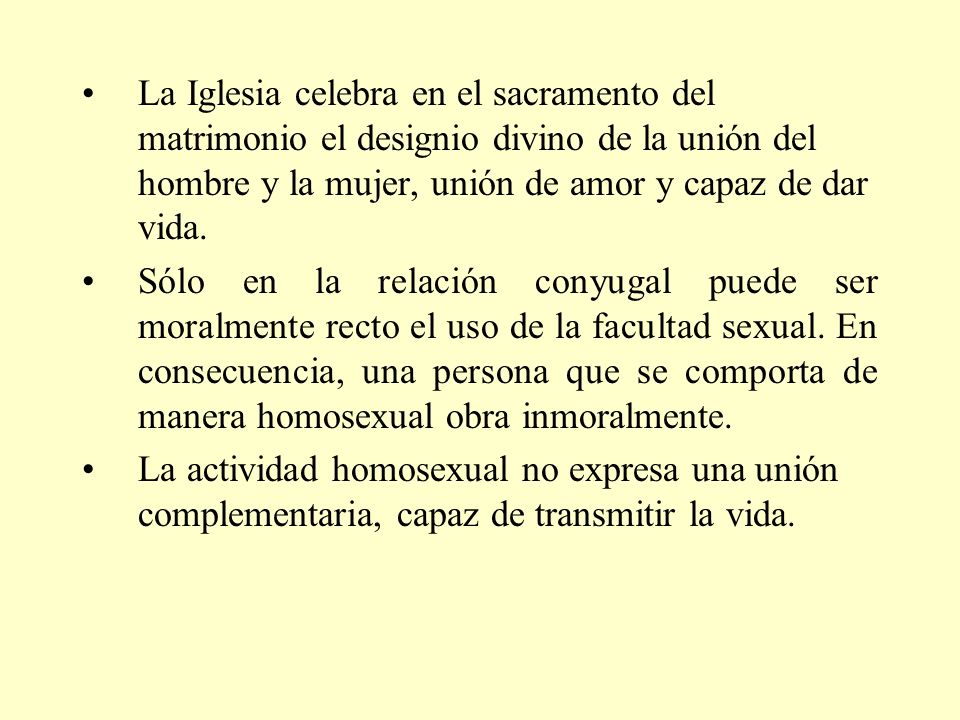 • La Iglesia celebra en el sacramento del matrimonio el designio divino de la unión del hombre y la mujer, unión de amor y capaz de dar vida.

• Sólo en la relación conyugal puede ser moralmente recto el uso de la facultad sexual. En consecuencia, una persona que se comporta de manera homosexual obra inmoralmente.

• La actividad homosexual no expresa una unión complementaria, capaz de transmitir la vida.